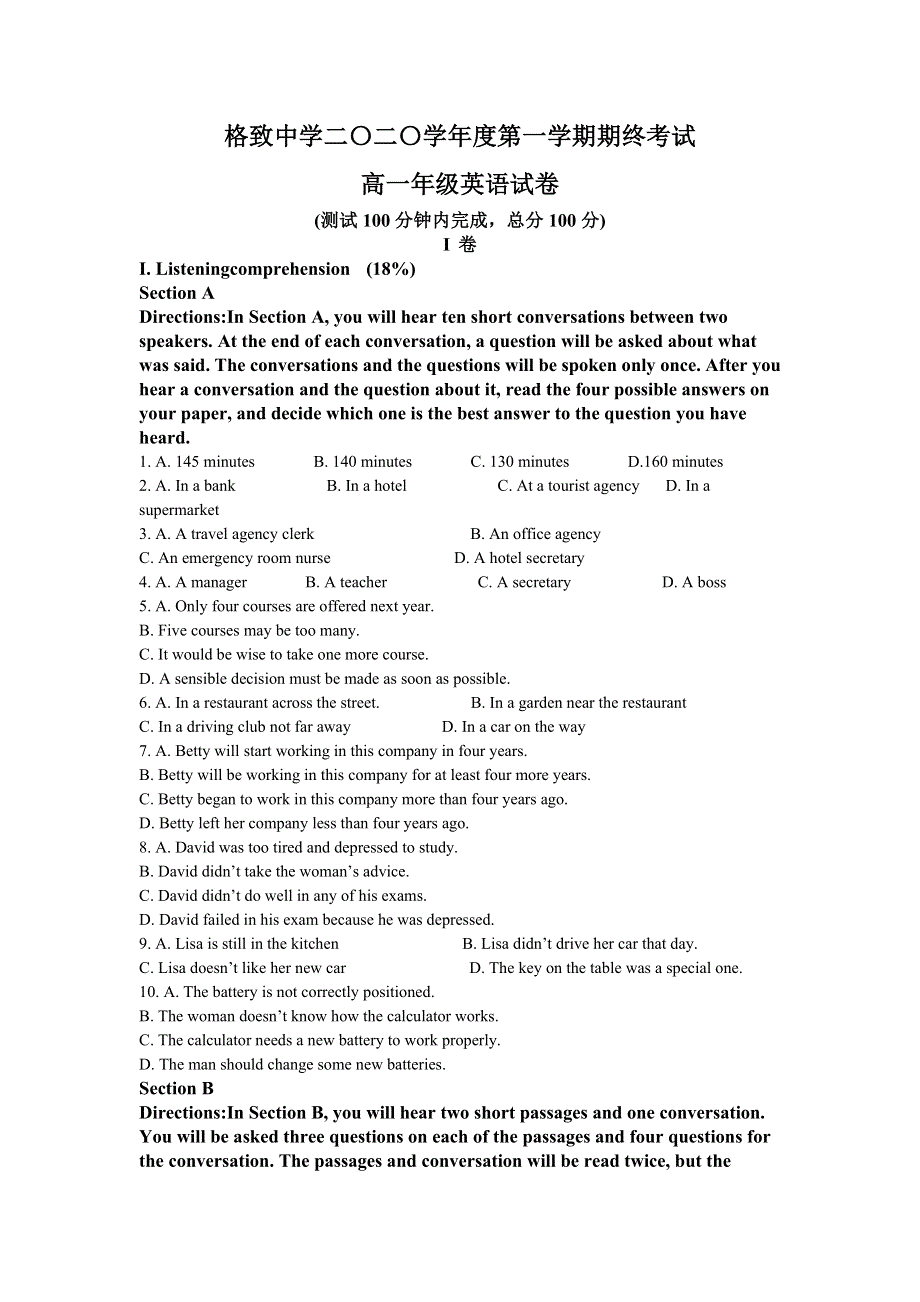 格致中学二〇二〇学年度第一学期期终考试

高一年级英语试卷

(测试 100 分钟内完成，总分 100 分)

I 卷

I. Listeningcomprehension (18%)

Section A

Directions:In Section A, you will hear ten short conversations between two speakers. At the end of each conversation, a question will be asked about what was said. The conversations and the questions will be spoken only once. After you hear a conversation and the question about it, read the four possible answers on your paper, and decide which one is the best answer to the question you have heard.

1. A. 145 minutes B. 140 minutes C. 130 minutes D.160 minutes
2. A. In a bank B. In a hotel C. At a tourist agency D. In a supermarket
3. A. A travel agency clerk B. An office agency
C. An emergency room nurse D. A hotel secretary
4. A. A manager B. A teacher C. A secretary D. A boss
5. A. Only four courses are offered next year.
B. Five courses may be too many.
C. It would be wise to take one more course.
D. A sensible decision must be made as soon as possible.
6. A. In a restaurant across the street. B. In a garden near the restaurant
C. In a driving club not far away D. In a car on the way
7. A. Betty will start working in this company in four years.
B. Betty will be working in this company for at least four more years.
C. Betty began to work in this company more than four years ago.
D. Betty left her company less than four years ago.
8. A. David was too tired and depressed to study.
B. David didn’t take the woman’s advice.
C. David didn’t do well in any of his exams.
D. David failed in his exam because he was depressed.
9. A. Lisa is still in the kitchen B. Lisa didn’t drive her car that day.
C. Lisa doesn’t like her new car D. The key on the table was a special one.
10. A. The battery is not correctly positioned.
B. The woman doesn’t know how the calculator works.
C. The calculator needs a new battery to work properly.
D. The man should change some new batteries.

Section B

Directions:In Section B, you will hear two short passages and one conversation. You will be asked three questions on each of the passages and four questions for the conversation. The passages and conversation will be read twice, but the